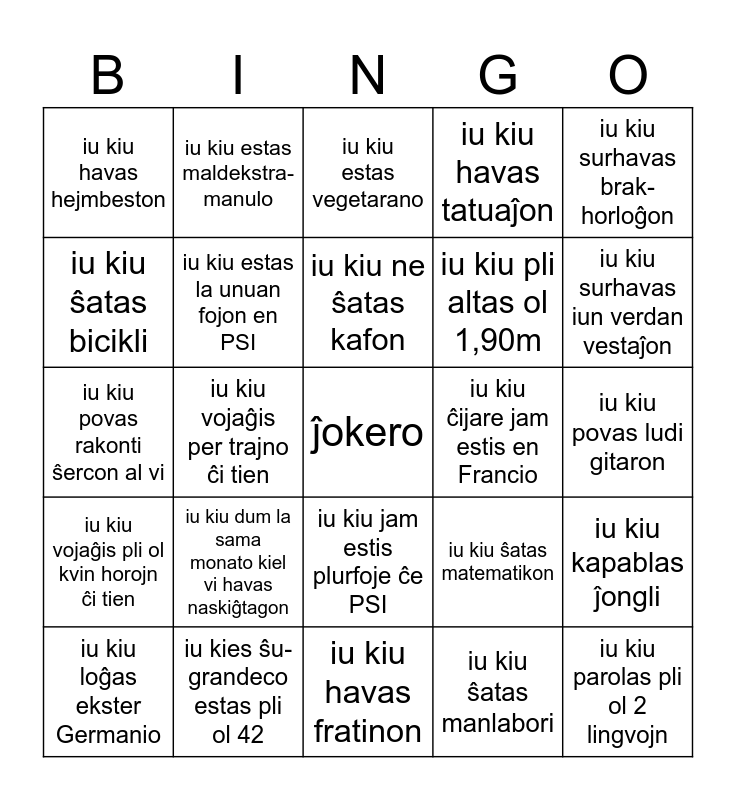 | B | I | N | G | O |
|---|---|---|---|---|
| iu kiu havas hejmbeston | iu kiu estas maldekstra-manulo | iu kiu estas vegetarano | iu kiu havas tatuaĵon | iu kiu surhavas brak-horloĝon |
| iu kiu ŝatas bicikli | iu kiu estas la unuan fojon en PSI | iu kiu ne ŝatas kafon | iu kiu pli altas ol 1,90m | iu kiu surhavas iun verdan vestaĵon |
| iu kiu povas rakonti ŝercon al vi | iu kiu vojaĝis per trajno ĉi tien | ĵokero | iu kiu ĉijare jam estis en Francio | iu kiu povas ludi gitaron |
| iu kiu vojaĝis pli ol kvin horojn ĉi tien | iu kiu dum la sama monato kiel vi havas naskiĝtagon | iu kiu jam estis plurfoje ĉe PSI | iu kiu ŝatas matematikon | iu kiu kapablas ĵongli |
| iu kiu loĝas ekster Germanio | iu kies ŝu-grandeco estas pli ol 42 | iu kiu havas fratinon | iu kiu ŝatas manlabori | iu kiu parolas pli ol 2 lingvojn |